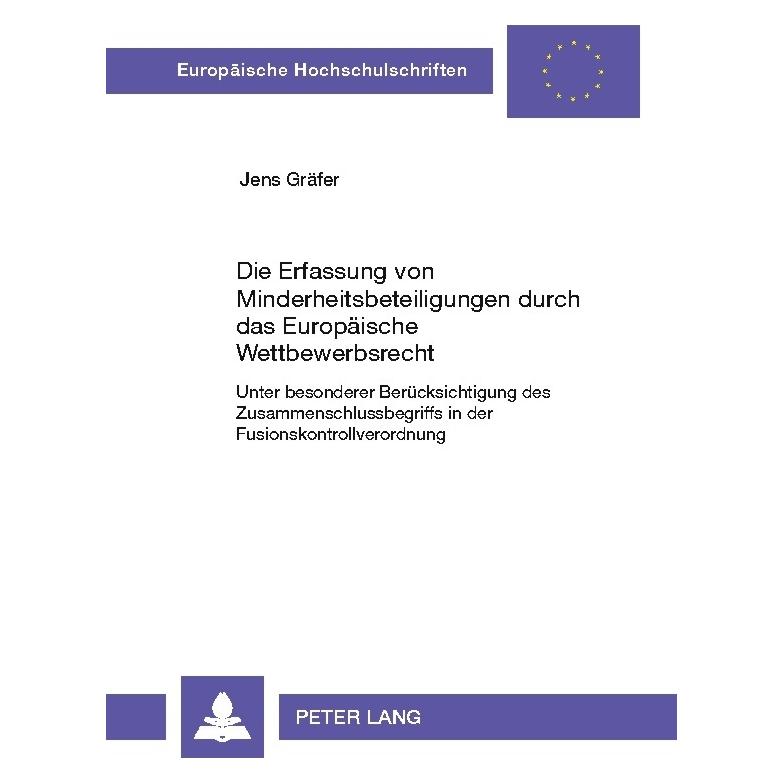 Europäische Hochschulschriften

Jens Gräfer

Die Erfassung von Minderheitsbeteiligungen durch das Europäische Wettbewerbsrecht

Unter besonderer Berücksichtigung des Zusammenschlussbegriffs in der Fusionskontrollverordnung

PETER LANG